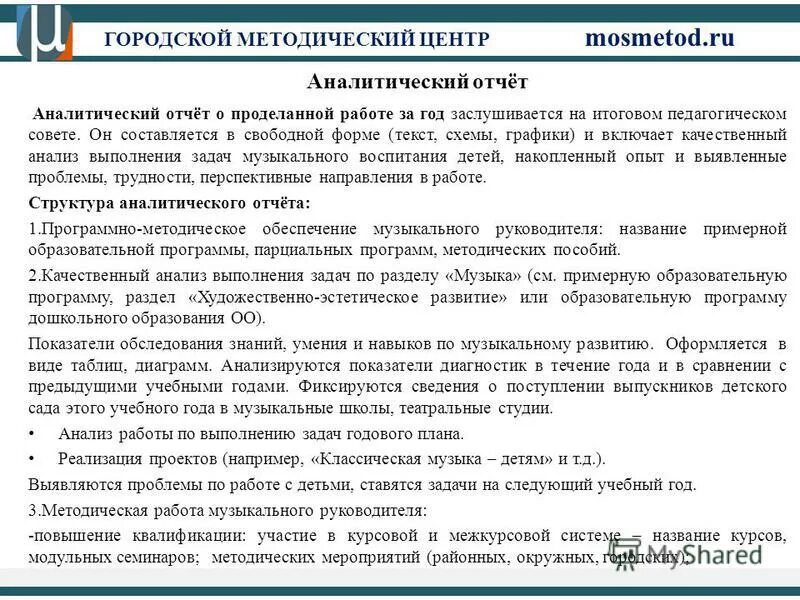 ГОРОДСКОЙ МЕТОДИЧЕСКИЙ ЦЕНТР mosmetod.ru

Аналитический отчёт

Аналитический отчёт о проделанной работе за год заслушивается на итоговом педагогическом совете. Он составляется в свободной форме (текст, схемы, графики) и включает качественный анализ выполнения задач музыкального воспитания детей, накопленный опыт и выявленные проблемы, трудности, перспективные направления в работе.

Структура аналитического отчёта:

1.Программно-методическое обеспечение музыкального руководителя: название примерной образовательной программы, парциальных программ, методических пособий.

2.Качественный анализ выполнения задач по разделу «Музыка» (см. примерную образовательную программу, раздел «Художественно-эстетическое развитие» или образовательную программу дошкольного образования ОО).

Показатели обследования знаний, умения и навыков по музыкальному развитию. Оформляется в виде таблиц, диаграмм. Анализируются показатели диагностик в течение года и в сравнении с предыдущими учебными годами. Фиксируются сведения о поступлении выпускников детского сада этого учебного года в музыкальные школы, театральные студии.

• Анализ работы по выполнению задач годового плана.

• Реализация проектов (например, «Классическая музыка – детям» и т.д.).

Выявляются проблемы по работе с детьми, ставятся задачи на следующий учебный год.

3.Методическая работа музыкального руководителя:

-повышение квалификации: участие в курсовой и межкурсовой системе – название курсов, модульных семинаров; методических мероприятий (районных, окружных, городских);

MyShared